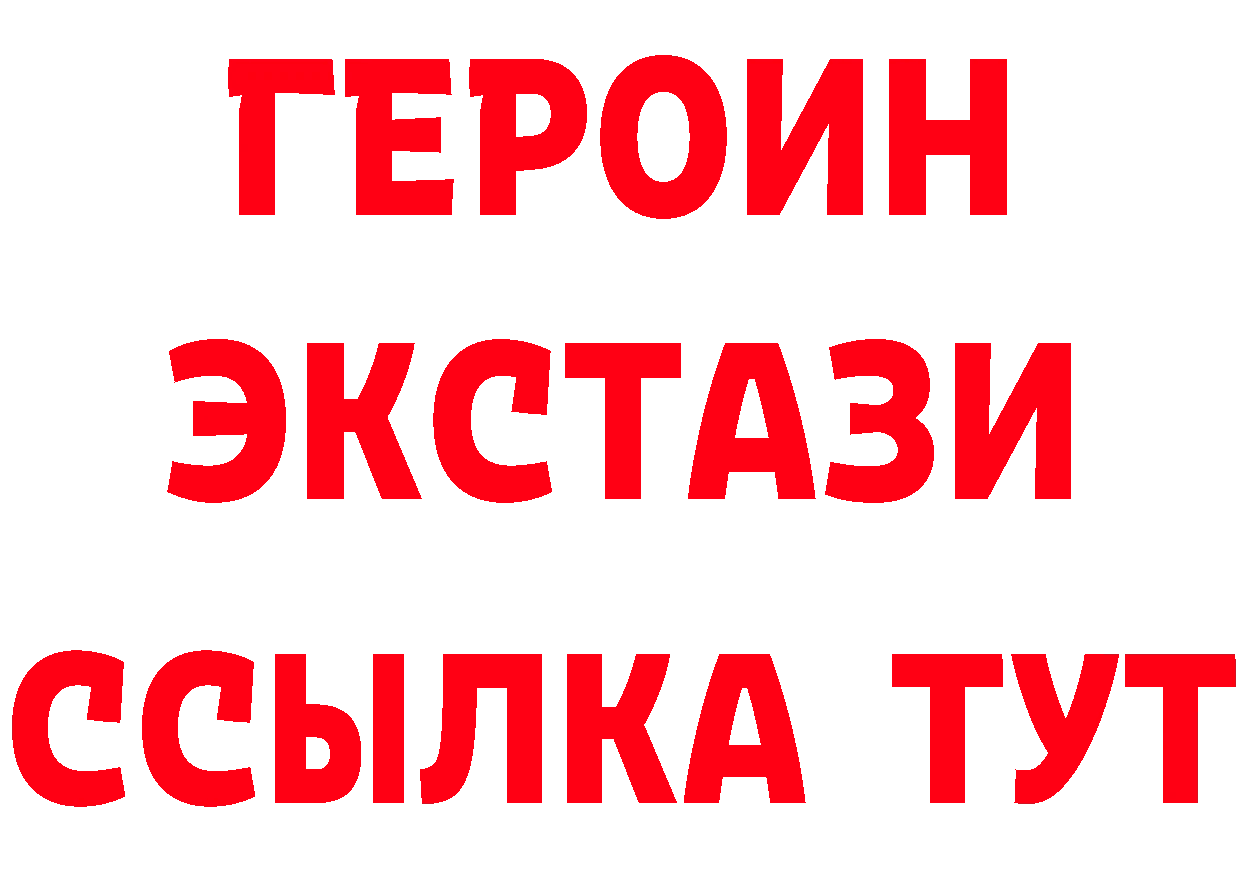 ГЕРОИН ЭКСТАЗИ ССЫЛКА ТУТ